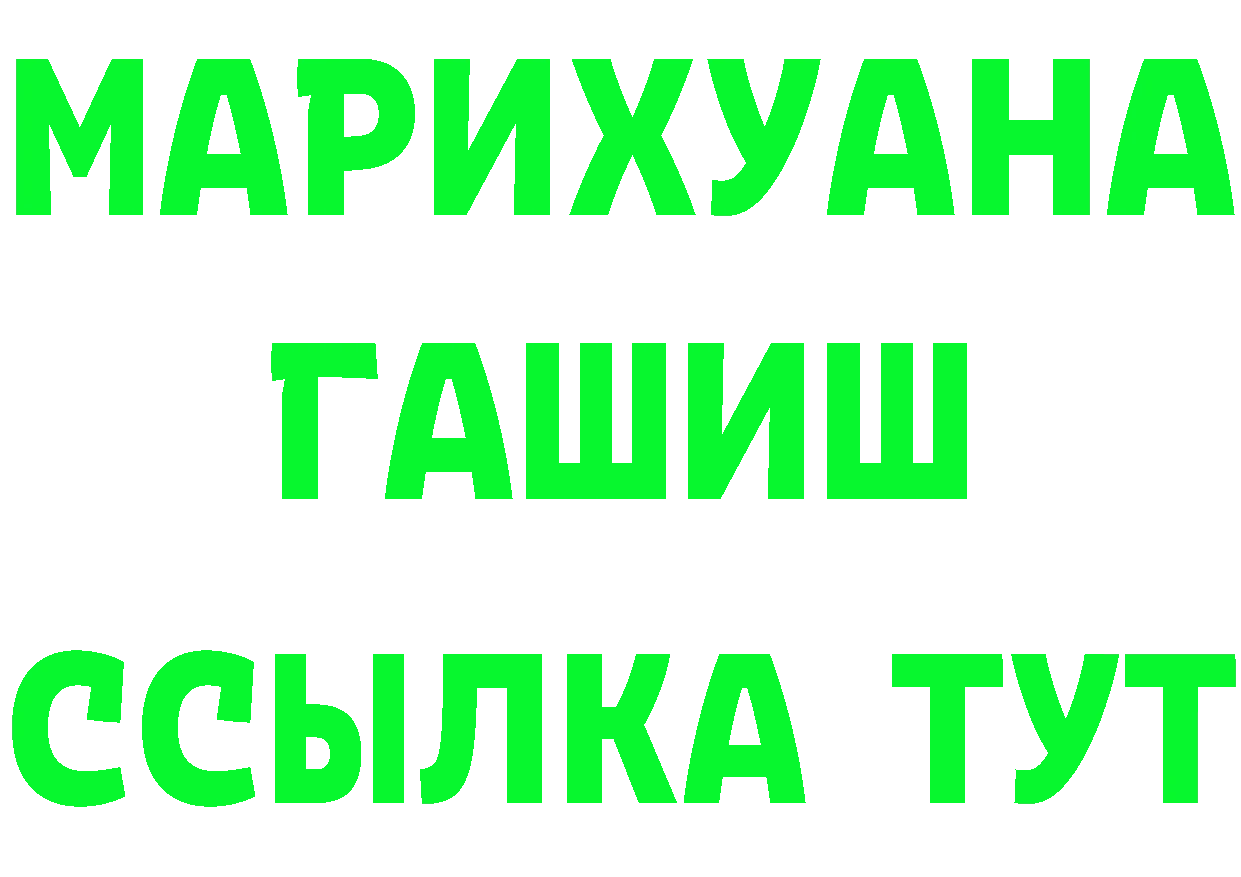 МАРИХУАНА
ГАШИШ
ССЫЛКА ТУТ